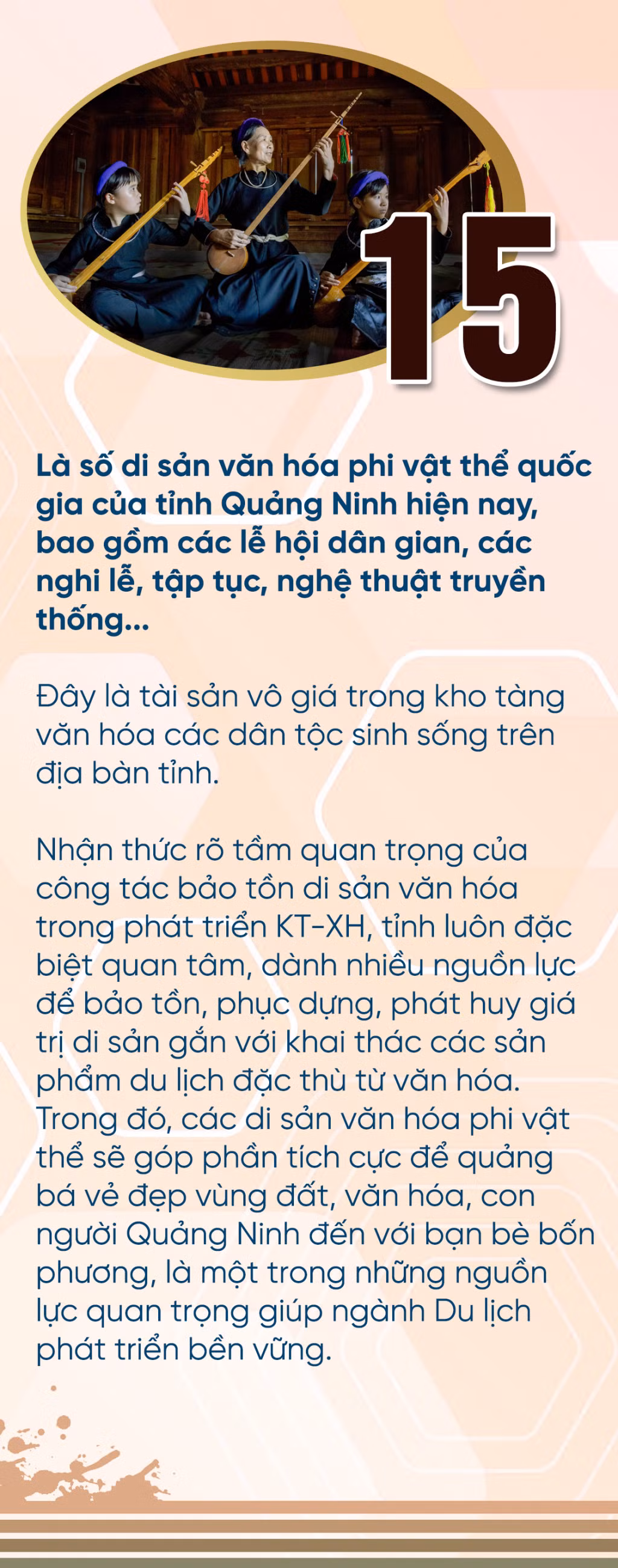 15

Là số di sản văn hóa phi vật thể quốc gia của tỉnh Quảng Ninh hiện nay, bao gồm các lễ hội dân gian, các nghi lễ, tập tục, nghệ thuật truyền thống...

Đây là tài sản vô giá trong kho tàng văn hóa các dân tộc sinh sống trên địa bàn tỉnh.

Nhận thức rõ tầm quan trọng của công tác bảo tồn di sản văn hóa trong phát triển KT-XH, tỉnh luôn đặc biệt quan tâm, dành nhiều nguồn lực để bảo tồn, phục dựng, phát huy giá trị di sản gắn với khai thác các sản phẩm du lịch đặc thù từ văn hóa. Trong đó, các di sản văn hóa phi vật thể sẽ góp phần tích cực để quảng bá vẻ đẹp vùng đất, văn hóa, con người Quảng Ninh đến với bạn bè bốn phương, là một trong những nguồn lực quan trọng giúp ngành Du lịch phát triển bền vững.